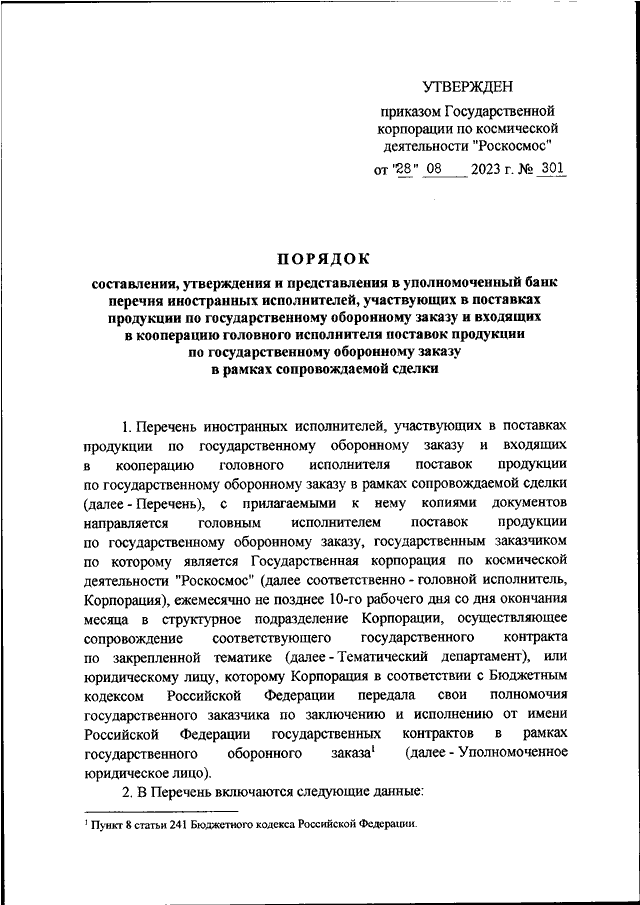 УТВЕРЖДЕН

приказом Государственной корпорации по космической деятельности "Роскосмос"

от "28" 08 2023 г. № 301

ПОРЯДОК

составления, утверждения и представления в уполномоченный банк перечня иностранных исполнителей, участвующих в поставках продукции по государственному оборонному заказу и входящих в кооперацию головного исполнителя поставок продукции по государственному оборонному заказу в рамках сопровождаемой сделки

1. Перечень иностранных исполнителей, участвующих в поставках продукции по государственному оборонному заказу и входящих в кооперацию головного исполнителя поставок продукции по государственному оборонному заказу в рамках сопровождаемой сделки (далее - Перечень), с прилагаемыми к нему копиями документов направляется головным исполнителем поставок продукции по государственному оборонному заказу, государственным заказчиком по которому является Государственная корпорация по космической деятельности "Роскосмос" (далее соответственно - головной исполнитель, Корпорация), ежемесячно не позднее 10-го рабочего дня со дня окончания месяца в структурное подразделение Корпорации, осуществляющее сопровождение соответствующего государственного контракта по закрепленной тематике (далее - Тематический департамент), или юридическому лицу, которому Корпорация в соответствии с Бюджетным кодексом Российской Федерации передала свои полномочия государственного заказчика по заключению и исполнению от имени Российской Федерации государственных контрактов в рамках государственного оборонного заказа$^1$ (далее - Уполномоченное юридическое лицо).

2. В Перечень включаются следующие данные:

$^1$ Пункт 8 статьи 241 Бюджетного кодекса Российской Федерации.